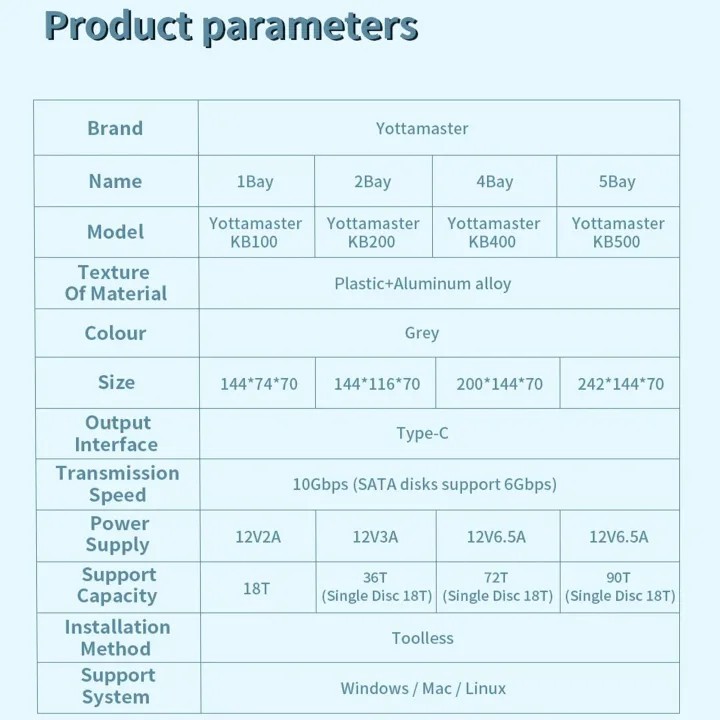 Product parameters

| Brand | Yottamaster | | | |
|---|---|---|---|---|
| Name | 1Bay | 2Bay | 4Bay | 5Bay |
| Model | Yottamaster KB100 | Yottamaster KB200 | Yottamaster KB400 | Yottamaster KB500 |
| Texture Of Material | Plastic+Aluminum alloy | | | |
| Colour | Grey | | | |
| Size | 144*74*70 | 144*116*70 | 200*144*70 | 242*144*70 |
| Output Interface | Type-C | | | |
| Transmission Speed | 10Gbps (SATA disks support 6Gbps) | | | |
| Power Supply | 12V2A | 12V3A | 12V6.5A | 12V6.5A |
| Support Capacity | 18T | 36T (Single Disc 18T) | 72T (Single Disc 18T) | 90T (Single Disc 18T) |
| Installation Method | Toolless | | | |
| Support System | Windows / Mac / Linux | | | |